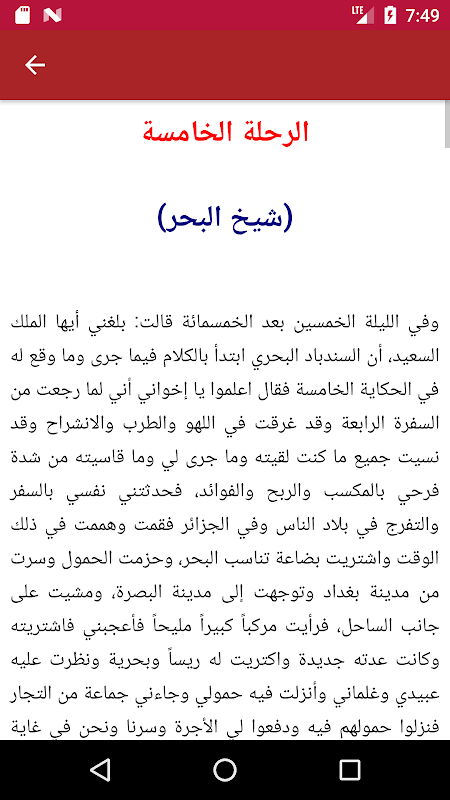 LTE 7:49

الرحلة الخامسة

(شيخ البحر)

وفي الليلة الخمسين بعد الخمسمائة قالت: بلغني أيها الملك السعيد، أن السندباد البحري ابتدأ بالكلام فيما جرى وما وقع له في الحكاية الخامسة فقال اعلموا يا إخواني أني لما رجعت من السفرة الرابعة وقد غرقت في اللهو والطرب والانشراح وقد نسيت جميع ما كنت لقيته وما جرى لي وما قاسيته من شدة فرحي بالمكسب والربح والفوائد، فحدثتني نفسي بالسفر والتفرج في بلاد الناس وفي الجزائر فقمت وهممت في ذلك الوقت واشتريت بضاعة تناسب البحر، وحزمت الحمول وسرت من مدينة بغداد وتوجهت إلى مدينة البصرة، ومشيت على جانب الساحل، فرأيت مركباً كبيراً مليحاً فأعجبني فاشتريته وكانت عدته جديدة واكتريت له ريساً وبحرية ونظرت عليه عبيدي وغلماني وأنزلت فيه حمولي وجاءني جماعة من التجار فنزلوا حمولهم فيه ودفعوا لي الأجرة وسرنا ونحن في غاية